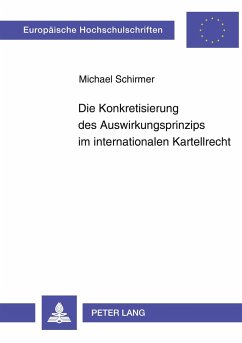 Europäische Hochschulschriften

Michael Schirmer

Die Konkretisierung des Auswirkungsprinzips im internationalen Kartellrecht

PETER LANG